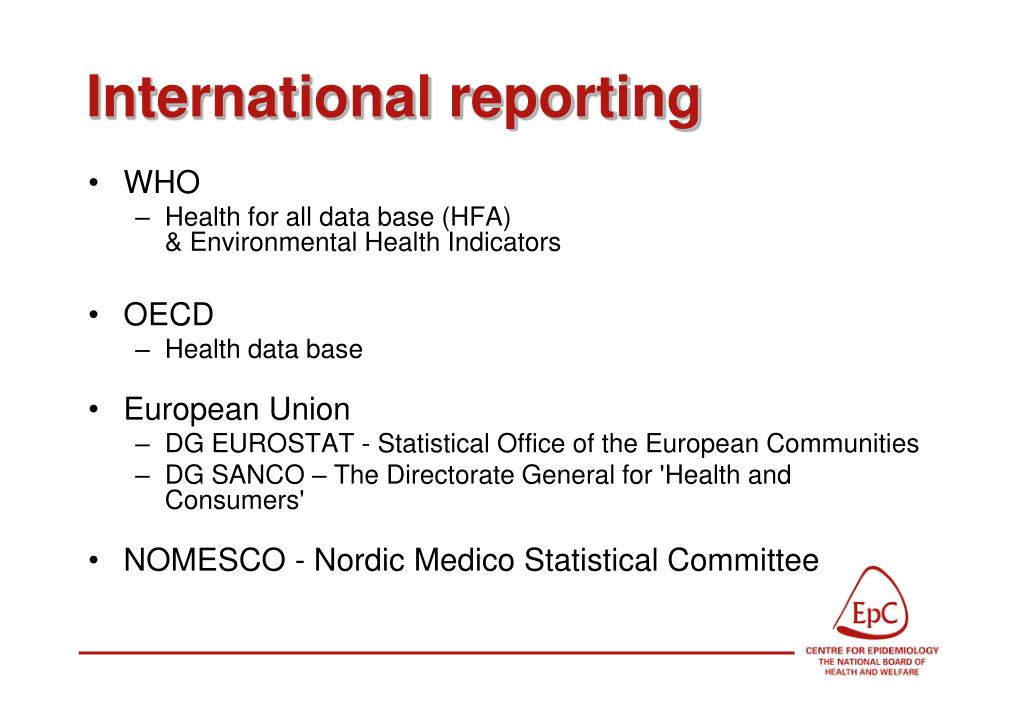 International reporting

• WHO
– Health for all data base (HFA)
& Environmental Health Indicators

• OECD
– Health data base

• European Union
– DG EUROSTAT - Statistical Office of the European Communities
– DG SANCO – The Directorate General for 'Health and Consumers'

• NOMESCO - Nordic Medico Statistical Committee

EpC
CENTRE FOR EPIDEMIOLOGY
THE NATIONAL BOARD OF
HEALTH AND WELFARE